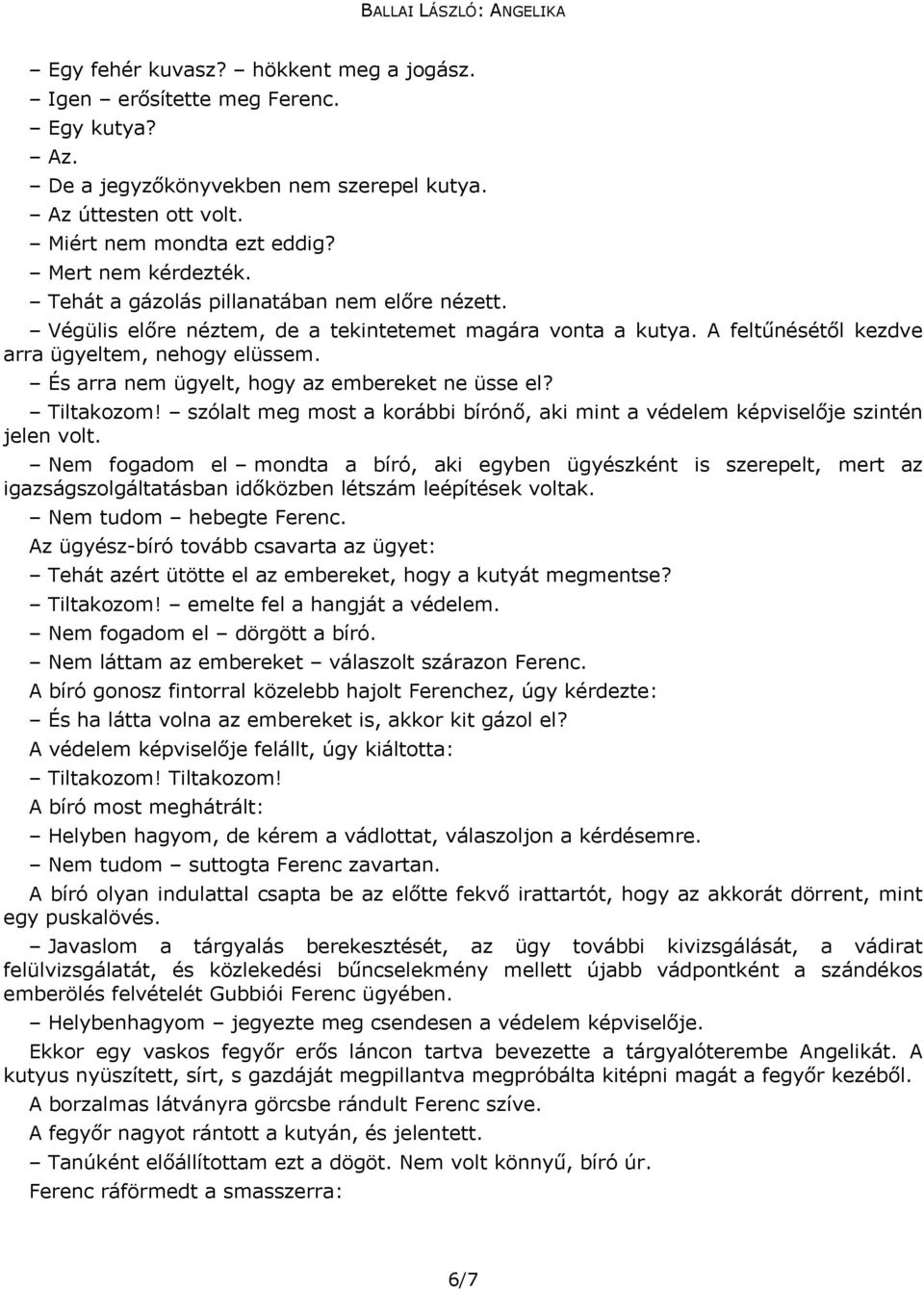 BALLAI LÁSZLÓ: ANGELIKA

– Egy fehér kuvasz? – hökkent meg a jogász.
– Igen – erősítette meg Ferenc.
– Egy kutya?
– Az.
– De a jegyzőkönyvekben nem szerepel kutya.
– Az úttesten ott volt.
– Miért nem mondta ezt eddig?
– Mert nem kérdezték.
– Tehát a gázolás pillanatában nem előre nézett.
– Végülis előre néztem, de a tekintetemet magára vonta a kutya. A feltűnésétől kezdve arra ügyeltem, nehogy elüssem.
– És arra nem ügyelt, hogy az embereket ne üsse el?
– Tiltakozom! – szólalt meg most a korábbi bírónő, aki mint a védelem képviselője szintén jelen volt.
– Nem fogadom el – mondta a bíró, aki egyben ügyészként is szerepelt, mert az igazságszolgáltatásban időközben létszám leépítések voltak.
– Nem tudom – hebegte Ferenc.
Az ügyész-bíró tovább csavarta az ügyet:
– Tehát azért ütötte el az embereket, hogy a kutyát megmentse?
– Tiltakozom! – emelte fel a hangját a védelem.
– Nem fogadom el – dörgött a bíró.
– Nem láttam az embereket – válaszolt szárazon Ferenc.
A bíró gonosz fintorral közelebb hajolt Ferenchez, úgy kérdezte:
– És ha látta volna az embereket is, akkor kit gázol el?
A védelem képviselője felállt, úgy kiáltotta:
– Tiltakozom! Tiltakozom!
A bíró most meghátrált:
– Helyben hagyom, de kérem a vádlottat, válaszoljon a kérdésemre.
– Nem tudom – suttogta Ferenc zavartan.
A bíró olyan indulattal csapta be az előtte fekvő irattartót, hogy az akkorát dörrent, mint egy puskalövés.
– Javaslom a tárgyalás berekesztését, az ügy további kivizsgálását, a vádirat felülvizsgálatát, és közlekedési bűncselekmény mellett újabb vádpontként a szándékos emberölés felvételét Gubbiói Ferenc ügyében.
– Helybenhagyom – jegyezte meg csendesen a védelem képviselője.
Ekkor egy vaskos fegyőr erős láncon tartva bevezette a tárgyalóterembe Angelikát. A kutyus nyüszített, sírt, s gazdáját megpillantva megpróbálta kitépni magát a fegyőr kezéből.
A borzalmas látványra görcsbe rándult Ferenc szíve.
A fegyőr nagyot rántott a kutyán, és jelentett.
– Tanúként előállítottam ezt a dögöt. Nem volt könnyű, bíró úr.
Ferenc ráförmedt a smasszerra:

6/7